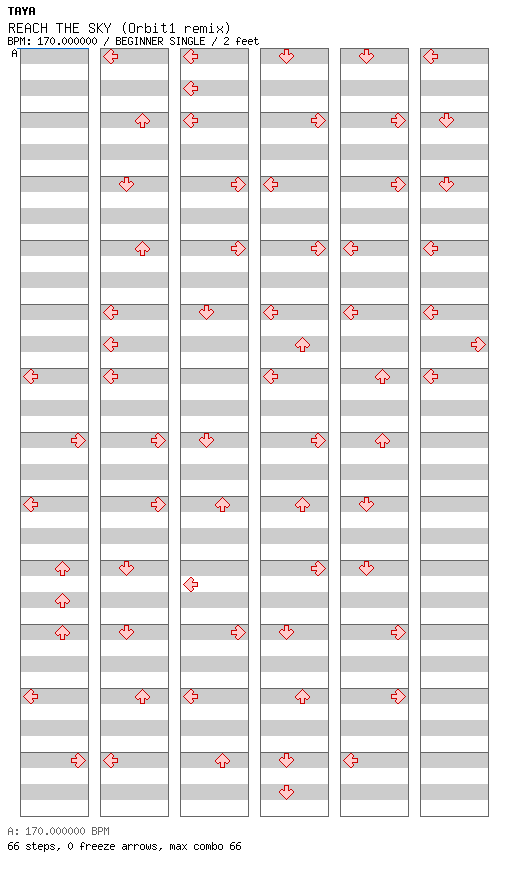 TAYA
REACH THE SKY (Orbit1 remix)
BPM: 170.000000 / BEGINNER SINGLE / 2 feet
A

A: 170.000000 BPM
66 steps, 0 freeze arrows, max combo 66